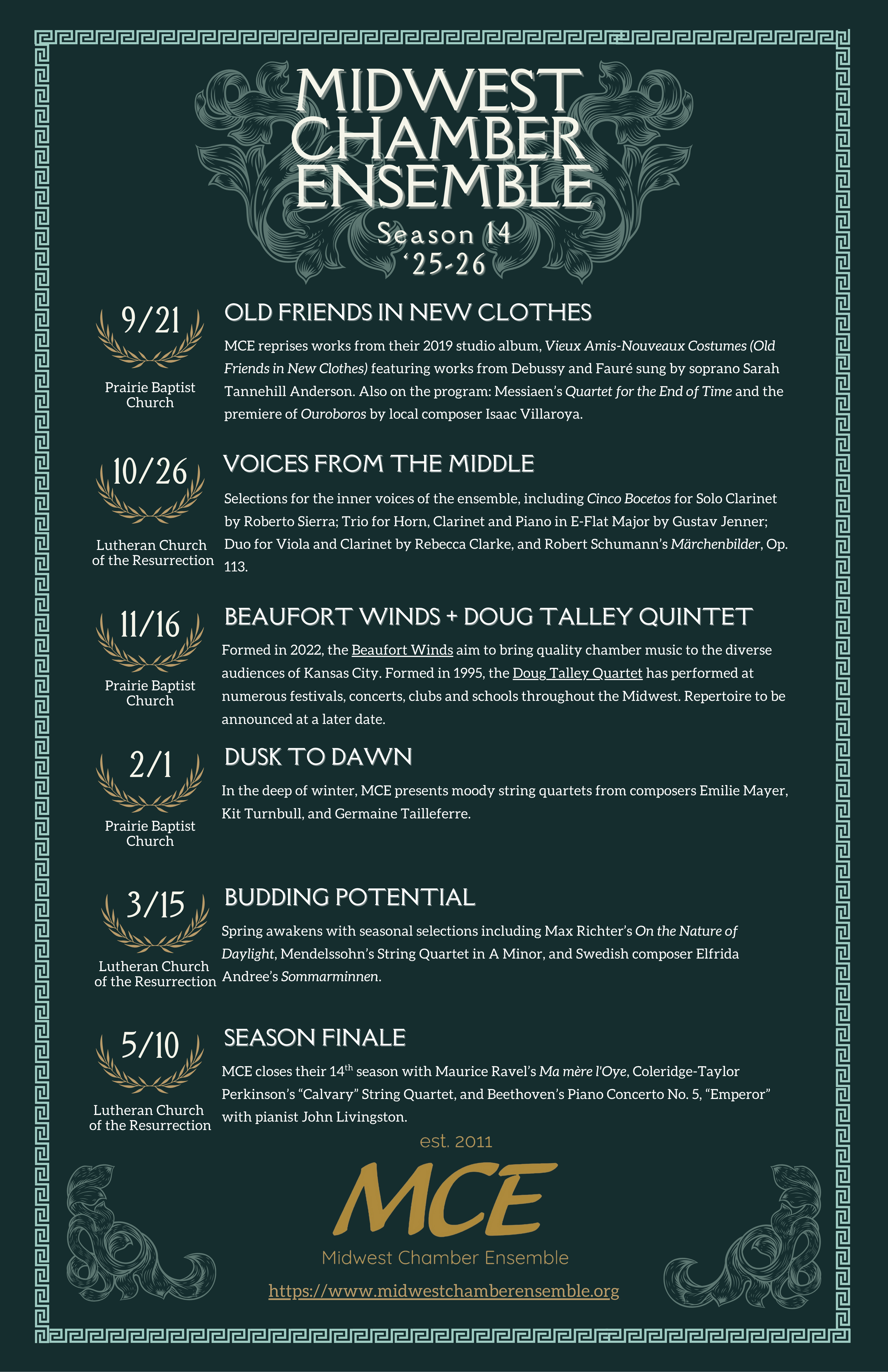 MIDWEST CHAMBER ENSEMBLE

Season 14
'25-26

9/21

Prairie Baptist Church

OLD FRIENDS IN NEW CLOTHES

MCE reprises works from their 2019 studio album, Vieux Amis-Nouveaux Costumes (Old Friends in New Clothes) featuring works from Debussy and Fauré sung by soprano Sarah Tannehill Anderson. Also on the program: Messiaen's Quartet for the End of Time and the premiere of Ouroboros by local composer Isaac Villaroya.

10/26

Lutheran Church of the Resurrection

VOICES FROM THE MIDDLE

Selections for the inner voices of the ensemble, including Cinco Bocetos for Solo Clarinet by Roberto Sierra; Trio for Horn, Clarinet and Piano in E-Flat Major by Gustav Jenner; Duo for Viola and Clarinet by Rebecca Clarke, and Robert Schumann's Märchenbilder, Op. 113.

11/16

Prairie Baptist Church

BEAUFORT WINDS + DOUG TALLEY QUINTET

Formed in 2022, the Beaufort Winds aim to bring quality chamber music to the diverse audiences of Kansas City. Formed in 1995, the Doug Talley Quartet has performed at numerous festivals, concerts, clubs and schools throughout the Midwest. Repertoire to be announced at a later date.

2/1

Prairie Baptist Church

DUSK TO DAWN

In the deep of winter, MCE presents moody string quartets from composers Emilie Mayer, Kit Turnbull, and Germaine Tailleferre.

3/15

Lutheran Church of the Resurrection

BUDDING POTENTIAL

Spring awakens with seasonal selections including Max Richter's On the Nature of Daylight, Mendelssohn's String Quartet in A Minor, and Swedish composer Elfrida Andree's Sommarminnen.

5/10

Lutheran Church of the Resurrection

SEASON FINALE

MCE closes their 14$^{th}$ season with Maurice Ravel's Ma mère l'Oye, Coleridge-Taylor Perkinson's "Calvary" String Quartet, and Beethoven's Piano Concerto No. 5, "Emperor" with pianist John Livingston.

est. 2011

MCE

Midwest Chamber Ensemble

https://www.midwestchamberensemble.org